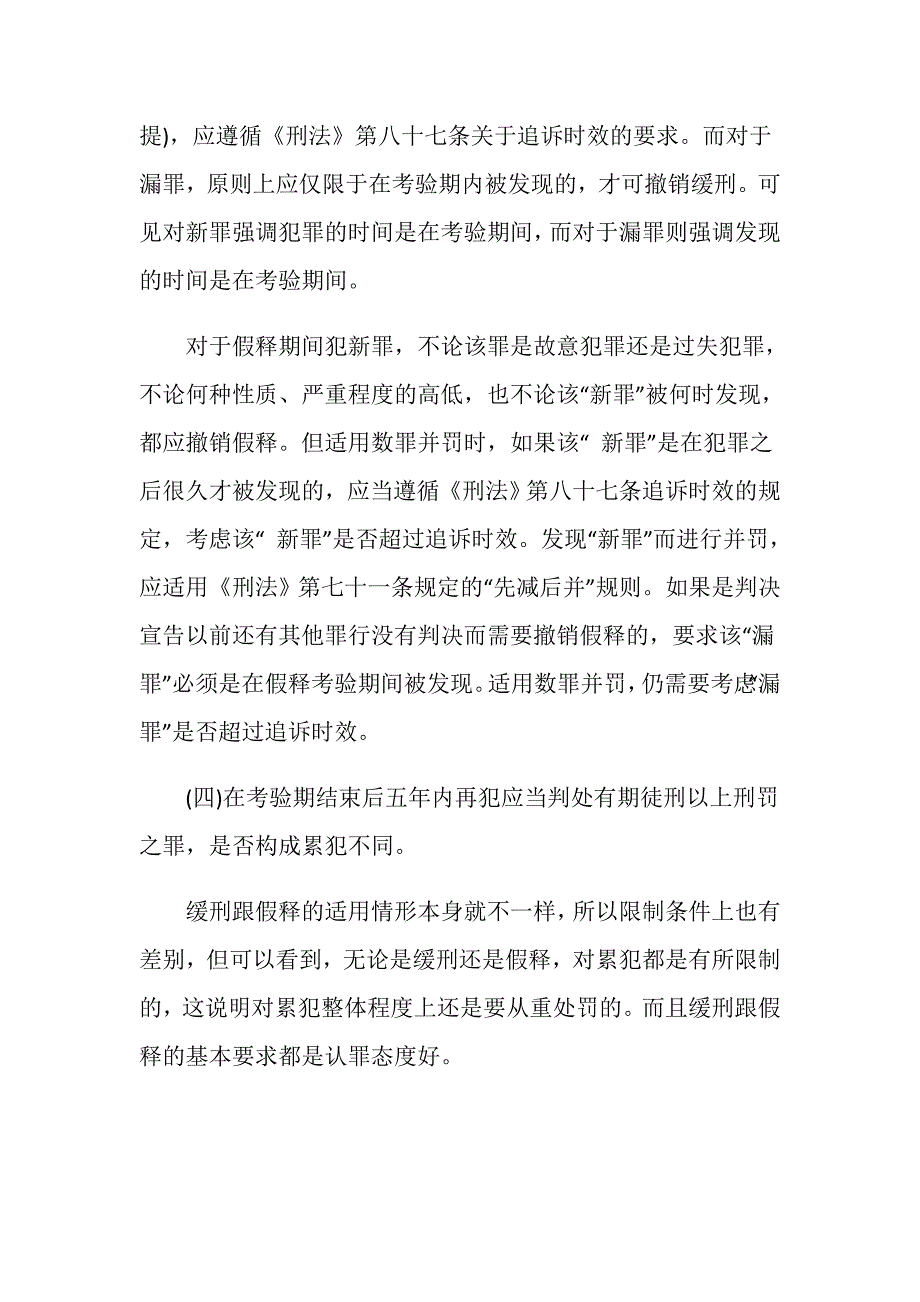 提)，应遵循《刑法》第八十七条关于追诉时效的要求。而对于漏罪，原则上应仅限于在考验期内被发现的，才可撤销缓刑。可见对新罪强调犯罪的时间是在考验期间，而对于漏罪则强调发现的时间是在考验期间。

对于假释期间犯新罪，不论该罪是故意犯罪还是过失犯罪，不论何种性质、严重程度的高低，也不论该“新罪”被何时发现，都应撤销假释。但适用数罪并罚时，如果该“ 新罪”是在犯罪之后很久才被发现的，应当遵循《刑法》第八十七条追诉时效的规定，考虑该“ 新罪”是否超过追诉时效。发现“新罪”而进行并罚，应适用《刑法》第七十一条规定的“先减后并”规则。如果是判决宣告以前还有其他罪行没有判决而需要撤销假释的，要求该“漏罪”必须是在假释考验期间被发现。适用数罪并罚，仍需要考虑“漏罪”是否超过追诉时效。

(四)在考验期结束后五年内再犯应当判处有期徒刑以上刑罚之罪，是否构成累犯不同。

缓刑跟假释的适用情形本身就不一样，所以限制条件上也有差别，但可以看到，无论是缓刑还是假释，对累犯都是有所限制的，这说明对累犯整体程度上还是要从重处罚的。而且缓刑跟假释的基本要求都是认罪态度好。